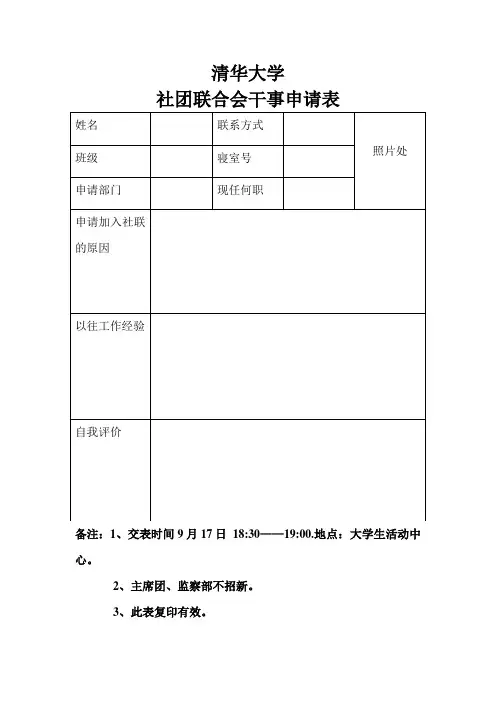 清华大学
社团联合会干事申请表

| 姓名 | | 联系方式 | | 照片处 |
|---|---|---|---|---|
| 班级 | | 寝室号 | | |
| 申请部门 | | 现任何职 | | |
| 申请加入社联的原因 | | | | |
| 以往工作经验 | | | | |
| 自我评价 | | | | |

备注：1、交表时间 9 月 17 日 18:30——19:00.地点：大学生活动中心。

2、主席团、监察部不招新。

3、此表复印有效。